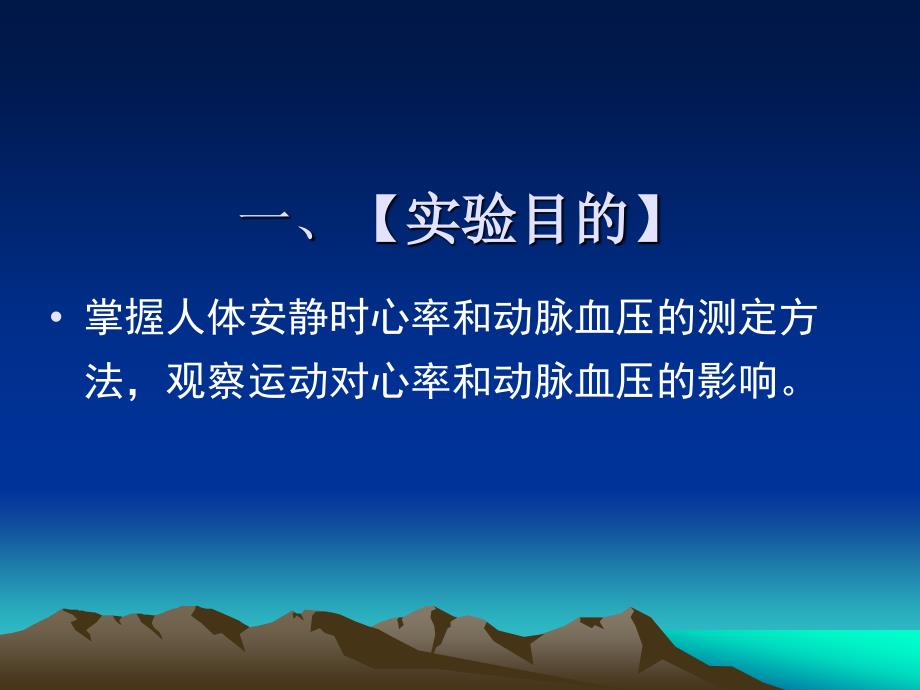 一、【实验目的】

• 掌握人体安静时心率和动脉血压的测定方法，观察运动对心率和动脉血压的影响。